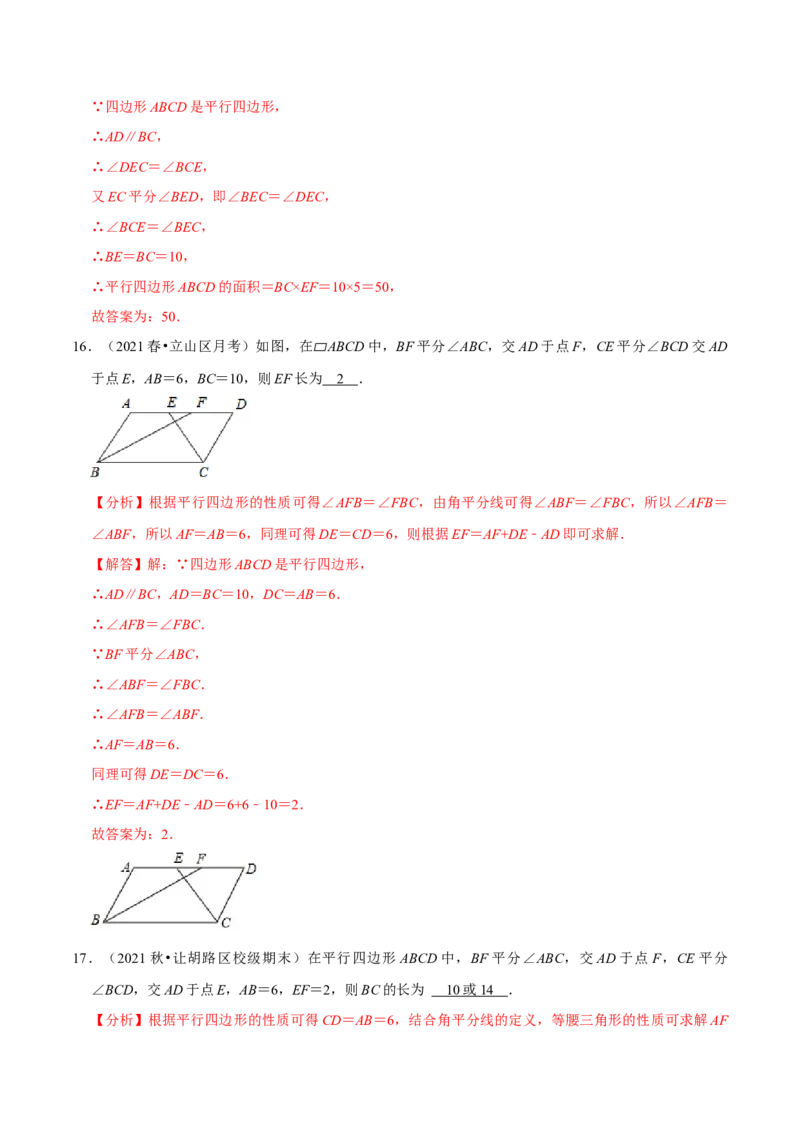 ∵四边形ABCD是平行四边形，

∴AD∥BC，

∴∠DEC=∠BCE，

又EC平分∠BED，即∠BEC=∠DEC，

∴∠BCE=∠BEC，

∴BE=BC=10，

∴平行四边形ABCD的面积=BC×EF=10×5=50，

故答案为：50．

16．（2021春•立山区月考）如图，在▱ABCD中，BF平分∠ABC，交AD于点F，CE平分∠BCD交AD于点E，AB=6，BC=10，则EF长为 2 ．

A E F D
B C

【分析】根据平行四边形的性质可得∠AFB=∠FBC，由角平分线可得∠ABF=∠FBC，所以∠AFB=∠ABF，所以AF=AB=6，同理可得DE=CD=6，则根据EF=AF+DE﹣AD即可求解．

【解答】解：∵四边形ABCD是平行四边形，

∴AD∥BC，AD=BC=10，DC=AB=6．

∴∠AFB=∠FBC．

∵BF平分∠ABC，

∴∠ABF=∠FBC．

∴∠AFB=∠ABF．

∴AF=AB=6．

同理可得DE=DC=6．

∴EF=AF+DE﹣AD=6+6﹣10=2．

故答案为：2．

A E F D
B C

17．（2021秋•让胡路区校级期末）在平行四边形ABCD中，BF平分∠ABC，交AD于点F，CE平分∠BCD，交AD于点E，AB=6，EF=2，则BC的长为 10或14 ．

【分析】根据平行四边形的性质可得CD=AB=6，结合角平分线的定义，等腰三角形的性质可求解AF